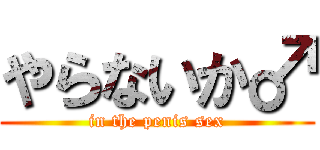 やらないか♂

in the penis sex